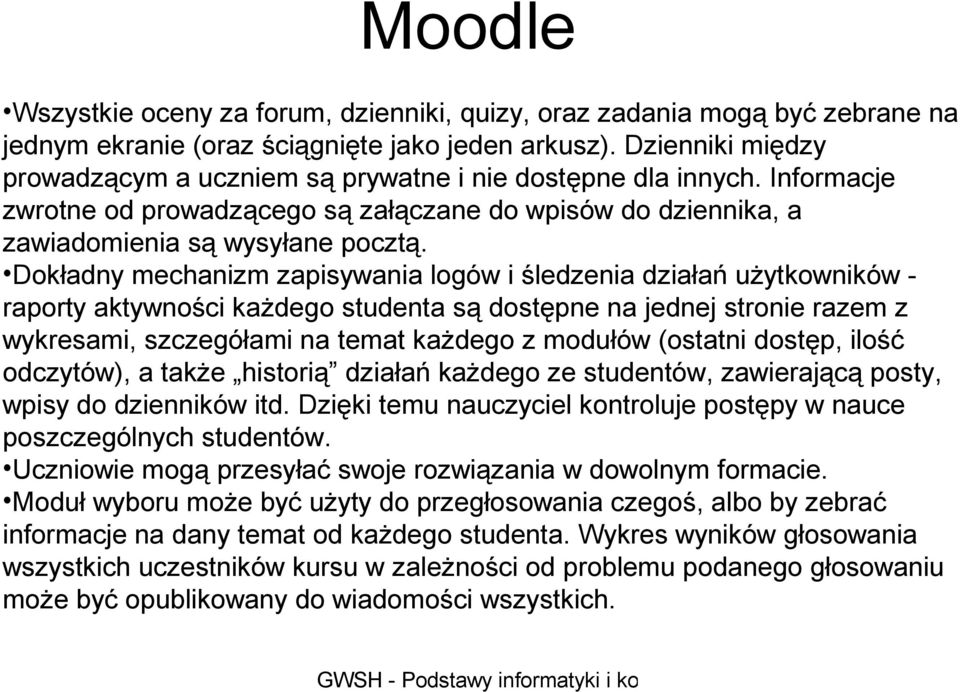 Moodle

•Wszystkie oceny za forum, dzienniki, quizy, oraz zadania mogą być zebrane na jednym ekranie (oraz ściągnięte jako jeden arkusz). Dzienniki między prowadzącym a uczniem są prywatne i nie dostępne dla innych. Informacje zwrotne od prowadzącego są załączane do wpisów do dziennika, a zawiadomienia są wysyłane pocztą.

•Dokładny mechanizm zapisywania logów i śledzenia działań użytkowników - raporty aktywności każdego studenta są dostępne na jednej stronie razem z wykresami, szczegółami na temat każdego z modułów (ostatni dostęp, ilość odczytów), a także „historią” działań każdego ze studentów, zawierającą posty, wpisy do dzienników itd. Dzięki temu nauczyciel kontroluje postępy w nauce poszczególnych studentów.

•Uczniowie mogą przesyłać swoje rozwiązania w dowolnym formacie.

•Moduł wyboru może być użyty do przegłosowania czegoś, albo by zebrać informacje na dany temat od każdego studenta. Wykres wyników głosowania wszystkich uczestników kursu w zależności od problemu podanego głosowaniu może być opublikowany do wiadomości wszystkich.

GWSH - Podstawy informatyki i ko